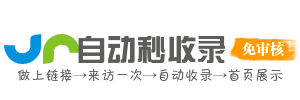 自动秒收录
免审核
做上链接→来访一次→自动收录→首页展示